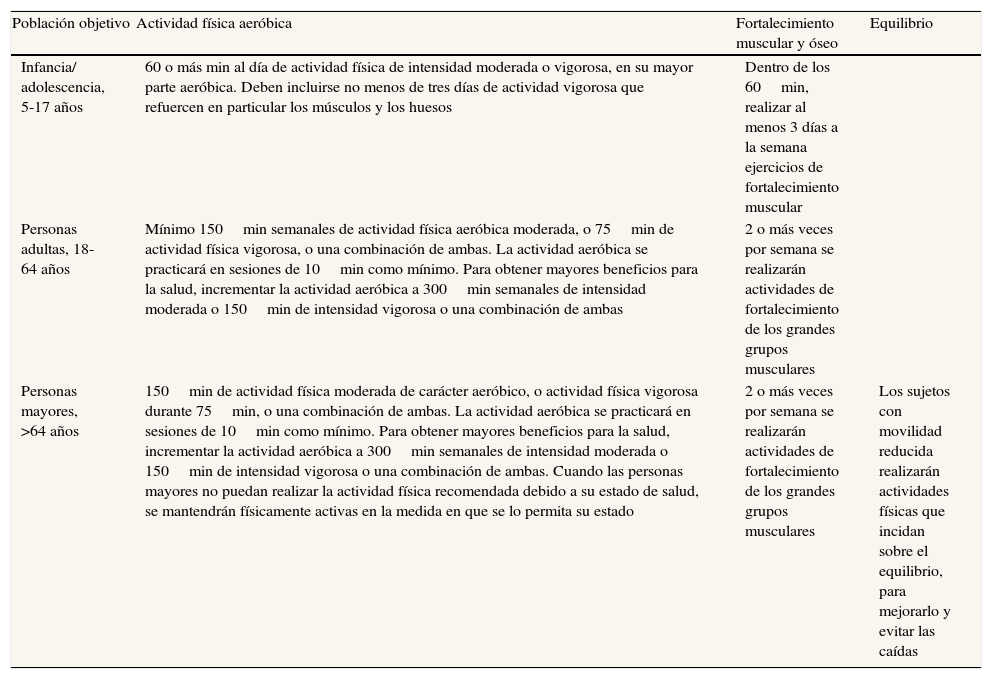 | Población objetivo | Actividad física aeróbica | Fortalecimiento muscular y óseo | Equilibrio |
|---|---|---|---|
| Infancia/ adolescencia, 5-17 años | 60 o más min al día de actividad física de intensidad moderada o vigorosa, en su mayor parte aeróbica. Deben incluirse no menos de tres días de actividad vigorosa que refuercen en particular los músculos y los huesos | Dentro de los 60 min, realizar al menos 3 días a la semana ejercicios de fortalecimiento muscular | |
| Personas adultas, 18-64 años | Mínimo 150 min semanales de actividad física aeróbica moderada, o 75 min de actividad física vigorosa, o una combinación de ambas. La actividad aeróbica se practicará en sesiones de 10 min como mínimo. Para obtener mayores beneficios para la salud, incrementar la actividad aeróbica a 300 min semanales de intensidad moderada o 150 min de intensidad vigorosa o una combinación de ambas | 2 o más veces por semana se realizarán actividades de fortalecimiento de los grandes grupos musculares | |
| Personas mayores, >64 años | 150 min de actividad física moderada de carácter aeróbico, o actividad física vigorosa durante 75 min, o una combinación de ambas. La actividad aeróbica se practicará en sesiones de 10 min como mínimo. Para obtener mayores beneficios para la salud, incrementar la actividad aeróbica a 300 min semanales de intensidad moderada o 150 min de intensidad vigorosa o una combinación de ambas. Cuando las personas mayores no puedan realizar la actividad física recomendada debido a su estado de salud, se mantendrán físicamente activas en la medida en que se lo permita su estado | 2 o más veces por semana se realizarán actividades de fortalecimiento de los grandes grupos musculares | Los sujetos con movilidad reducida realizarán actividades físicas que incidan sobre el equilibrio, para mejorarlo y evitar las caídas |